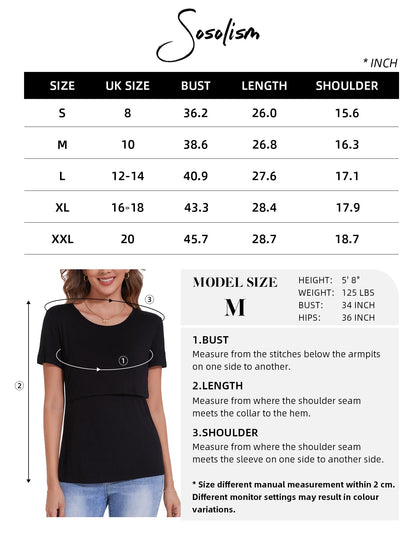 Sosolism

* INCH

| SIZE | UK SIZE | BUST | LENGTH | SHOULDER |
|---|---|---|---|---|
| S | 8 | 36.2 | 26.0 | 15.6 |
| M | 10 | 38.6 | 26.8 | 16.3 |
| L | 12-14 | 40.9 | 27.6 | 17.1 |
| XL | 16-18 | 43.3 | 28.4 | 17.9 |
| XXL | 20 | 45.7 | 28.7 | 18.7 |

③
①
②

MODEL SIZE
M

HEIGHT: 5' 8"
WEIGHT: 125 LBS
BUST: 34 INCH
HIPS: 36 INCH

1.BUST
Measure from the stitches below the armpits on one side to another.

2.LENGTH
Measure from where the shoulder seam meets the collar to the hem.

3.SHOULDER
Measure from where the shoulder seam meets the sleeve on one side to another side.

* Size different manual measurement within 2 cm. Different monitor settings may result in colour variations.